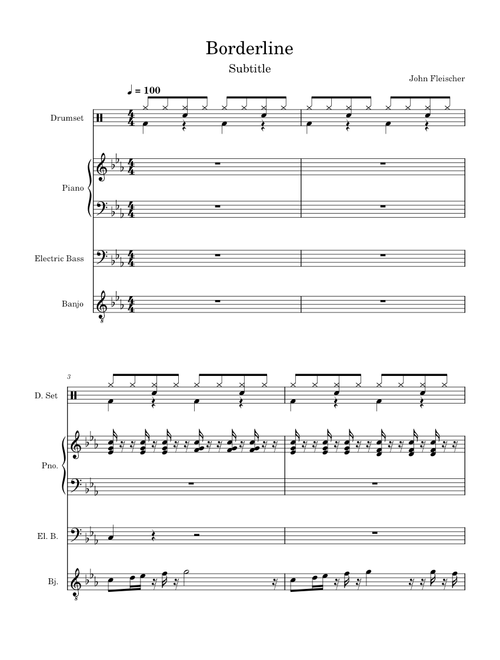 Borderline

Subtitle

John Fleischer

♩ = 100

Drumset

Piano

Electric Bass

Banjo

3

D. Set

Pno.

El. B.

Bj.